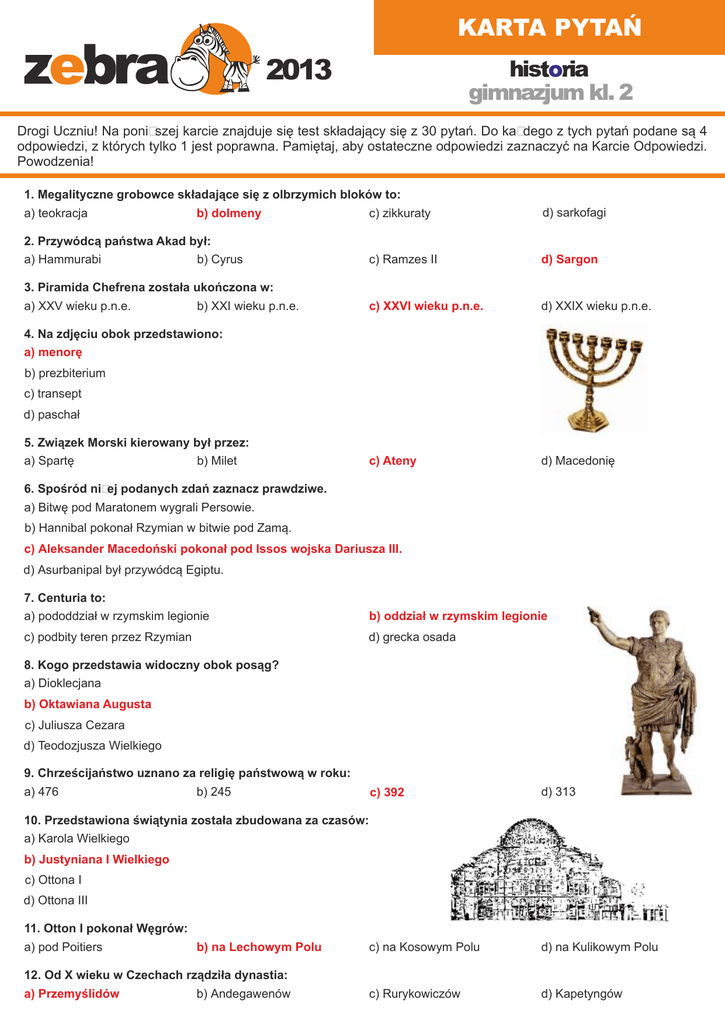 KARTA PYTAŃ

zebra 2013

historia
gimnazjum kl. 2

Drogi Uczniu! Na poni□szej karcie znajduje się test składający się z 30 pytań. Do ka□dego z tych pytań podane są 4 odpowiedzi, z których tylko 1 jest poprawna. Pamiętaj, aby ostateczne odpowiedzi zaznaczyć na Karcie Odpowiedzi. Powodzenia!

1. Megalityczne grobowce składające się z olbrzymich bloków to:
a) teokracja b) dolmeny c) zikkuraty d) sarkofagi

2. Przywódcą państwa Akad był:
a) Hammurabi b) Cyrus c) Ramzes II d) Sargon

3. Piramida Chefrena została ukończona w:
a) XXV wieku p.n.e. b) XXI wieku p.n.e. c) XXVI wieku p.n.e. d) XXIX wieku p.n.e.

4. Na zdjęciu obok przedstawiono:
a) menorę
b) prezbiterium
c) transept
d) paschał

5. Związek Morski kierowany był przez:
a) Spartę b) Milet c) Ateny d) Macedonię

6. Spośród ni□ej podanych zdań zaznacz prawdziwe.
a) Bitwę pod Maratonem wygrali Persowie.
b) Hannibal pokonał Rzymian w bitwie pod Zamą.
c) Aleksander Macedoński pokonał pod Issos wojska Dariusza III.
d) Asurbanipal był przywódcą Egiptu.

7. Centuria to:
a) pododdział w rzymskim legionie b) oddział w rzymskim legionie
c) podbity teren przez Rzymian d) grecka osada

8. Kogo przedstawia widoczny obok posąg?
a) Dioklecjana
b) Oktawiana Augusta
c) Juliusza Cezara
d) Teodozjusza Wielkiego

9. Chrześcijaństwo uznano za religię państwową w roku:
a) 476 b) 245 c) 392 d) 313

10. Przedstawiona świątynia została zbudowana za czasów:
a) Karola Wielkiego
b) Justyniana I Wielkiego
c) Ottona I
d) Ottona III

11. Otton I pokonał Węgrów:
a) pod Poitiers b) na Lechowym Polu c) na Kosowym Polu d) na Kulikowym Polu

12. Od X wieku w Czechach rządziła dynastia:
a) Przemyślidów b) Andegawenów c) Rurykowiczów d) Kapetyngów